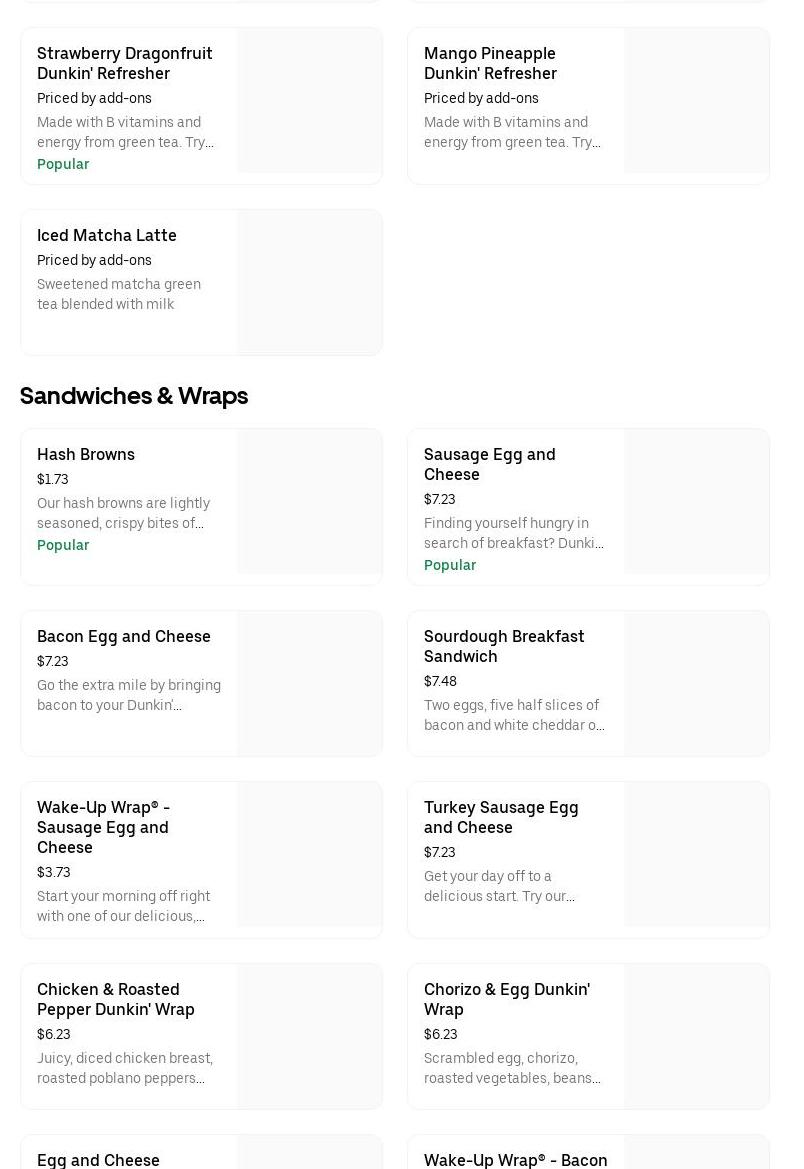 Strawberry Dragonfruit Dunkin' Refresher
Priced by add-ons
Made with B vitamins and energy from green tea. Try...
Popular

Mango Pineapple Dunkin' Refresher
Priced by add-ons
Made with B vitamins and energy from green tea. Try...

Iced Matcha Latte
Priced by add-ons
Sweetened matcha green tea blended with milk

Sandwiches & Wraps

Hash Browns
$1.73
Our hash browns are lightly seasoned, crispy bites of...
Popular

Sausage Egg and Cheese
$7.23
Finding yourself hungry in search of breakfast? Dunki...
Popular

Bacon Egg and Cheese
$7.23
Go the extra mile by bringing bacon to your Dunkin'...

Sourdough Breakfast Sandwich
$7.48
Two eggs, five half slices of bacon and white cheddar o...

Wake-Up Wrap® - Sausage Egg and Cheese
$3.73
Start your morning off right with one of our delicious,...

Turkey Sausage Egg and Cheese
$7.23
Get your day off to a delicious start. Try our...

Chicken & Roasted Pepper Dunkin' Wrap
$6.23
Juicy, diced chicken breast, roasted poblano peppers...

Chorizo & Egg Dunkin' Wrap
$6.23
Scrambled egg, chorizo, roasted vegetables, beans...

Egg and Cheese

Wake-Up Wrap® - Bacon